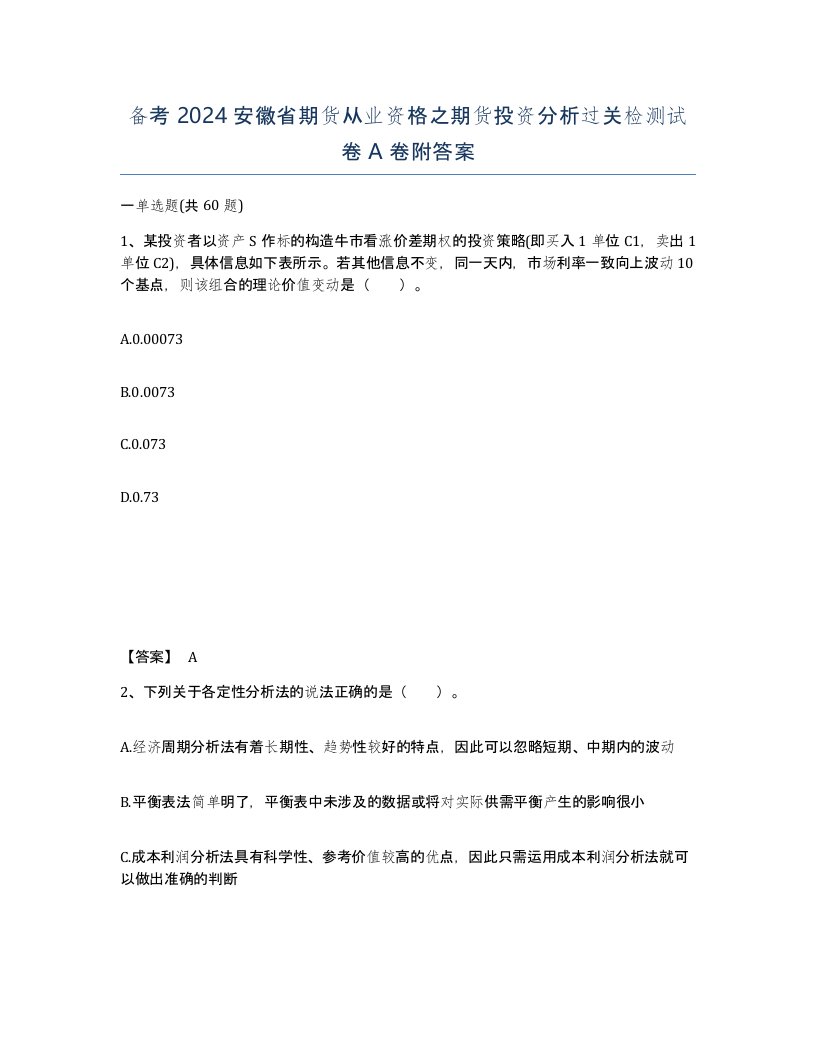 备考 2024 安徽省期货从业资格之期货投资分析过关检测试卷 A 卷附答案

一单选题(共 60 题)

1、某投资者以资产 S 作标的构造牛市看涨价差期权的投资策略(即买入 1 单位 C1，卖出 1 单位 C2)，具体信息如下表所示。若其他信息不变，同一天内，市场利率一致向上波动 10 个基点，则该组合的理论价值变动是（ ）。

A.0.00073

B.0.0073

C.0.073

D.0.73

【答案】 A

2、下列关于各定性分析法的说法正确的是（ ）。

A.经济周期分析法有着长期性、趋势性较好的特点，因此可以忽略短期、中期内的波动

B.平衡表法简单明了，平衡表中未涉及的数据或将对实际供需平衡产生的影响很小

C.成本利润分析法具有科学性、参考价值较高的优点，因此只需运用成本利润分析法就可以做出准确的判断